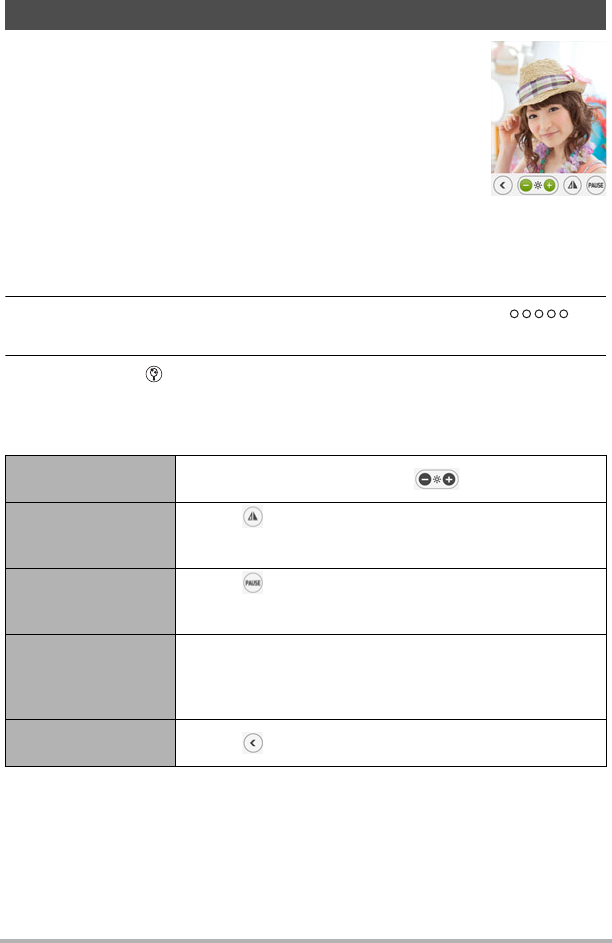 PAUSE